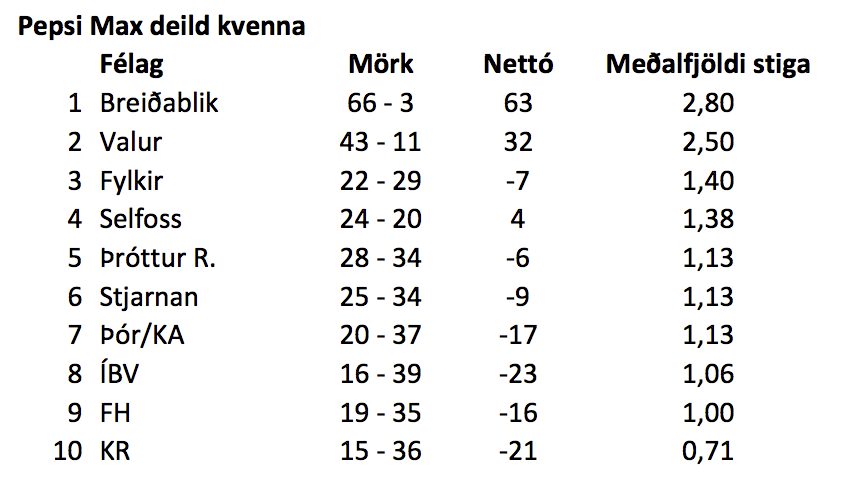 Pepsi Max deild kvenna

|  | Félag | Mörk | Nettó | Meðalfjöldi stiga |
|---|---|---|---|---|
| 1 | Breiðablik | 66 - 3 | 63 | 2,80 |
| 2 | Valur | 43 - 11 | 32 | 2,50 |
| 3 | Fylkir | 22 - 29 | -7 | 1,40 |
| 4 | Selfoss | 24 - 20 | 4 | 1,38 |
| 5 | Þróttur R. | 28 - 34 | -6 | 1,13 |
| 6 | Stjarnan | 25 - 34 | -9 | 1,13 |
| 7 | Þór/KA | 20 - 37 | -17 | 1,13 |
| 8 | ÍBV | 16 - 39 | -23 | 1,06 |
| 9 | FH | 19 - 35 | -16 | 1,00 |
| 10 | KR | 15 - 36 | -21 | 0,71 |